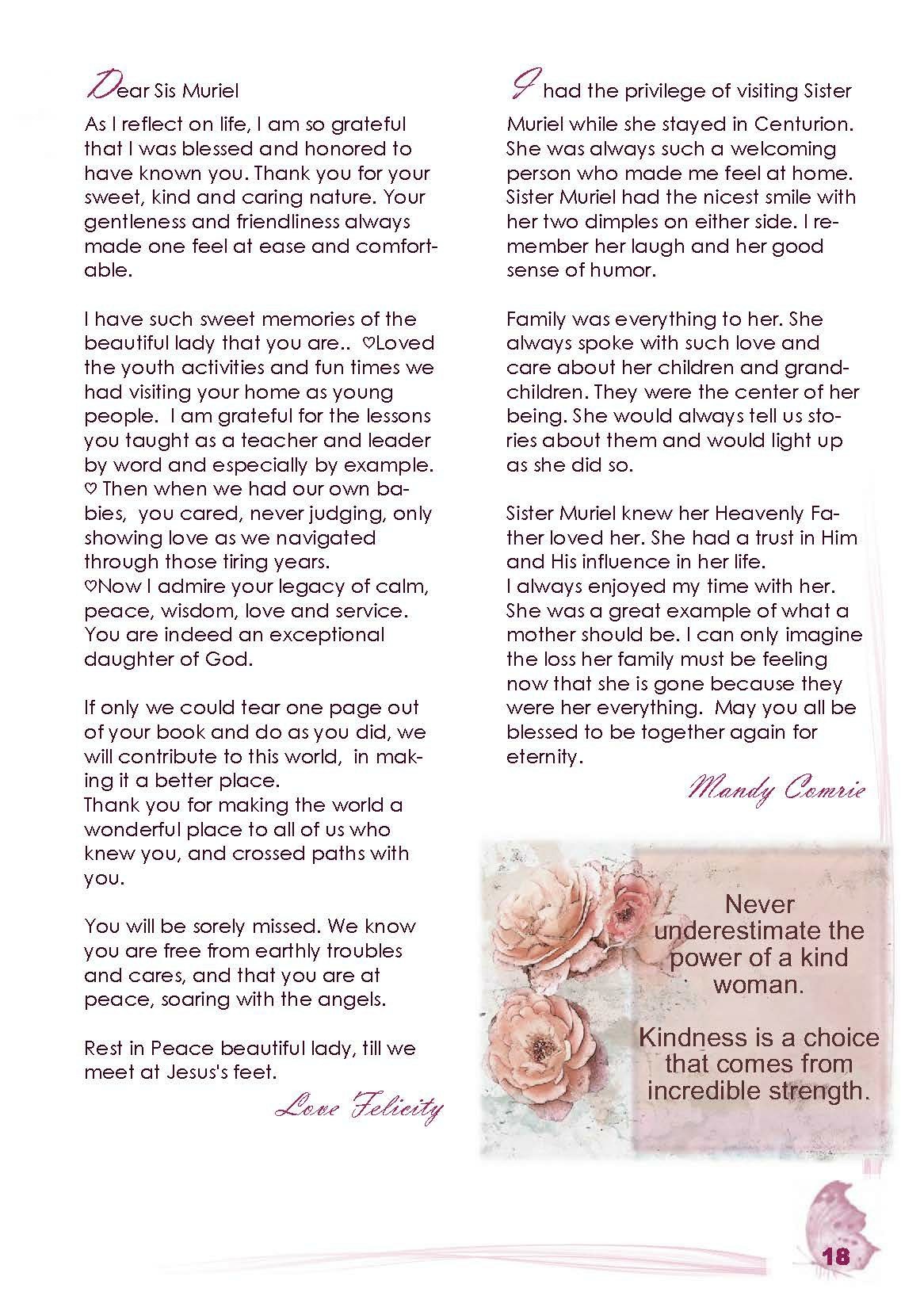 Dear Sis Muriel

As I reflect on life, I am so grateful that I was blessed and honored to have known you. Thank you for your sweet, kind and caring nature. Your gentleness and friendliness always made one feel at ease and comfortable.

I have such sweet memories of the beautiful lady that you are.. ♡Loved the youth activities and fun times we had visiting your home as young people. I am grateful for the lessons you taught as a teacher and leader by word and especially by example. ♡ Then when we had our own babies, you cared, never judging, only showing love as we navigated through those tiring years.
♡Now I admire your legacy of calm, peace, wisdom, love and service. You are indeed an exceptional daughter of God.

If only we could tear one page out of your book and do as you did, we will contribute to this world, in making it a better place.
Thank you for making the world a wonderful place to all of us who knew you, and crossed paths with you.

You will be sorely missed. We know you are free from earthly troubles and cares, and that you are at peace, soaring with the angels.

Rest in Peace beautiful lady, till we meet at Jesus's feet.

Love Felicity

I had the privilege of visiting Sister Muriel while she stayed in Centurion. She was always such a welcoming person who made me feel at home. Sister Muriel had the nicest smile with her two dimples on either side. I remember her laugh and her good sense of humor.

Family was everything to her. She always spoke with such love and care about her children and grandchildren. They were the center of her being. She would always tell us stories about them and would light up as she did so.

Sister Muriel knew her Heavenly Father loved her. She had a trust in Him and His influence in her life.
I always enjoyed my time with her. She was a great example of what a mother should be. I can only imagine the loss her family must be feeling now that she is gone because they were her everything. May you all be blessed to be together again for eternity.

Mandy Comrie

Never underestimate the power of a kind woman.

Kindness is a choice that comes from incredible strength.

18